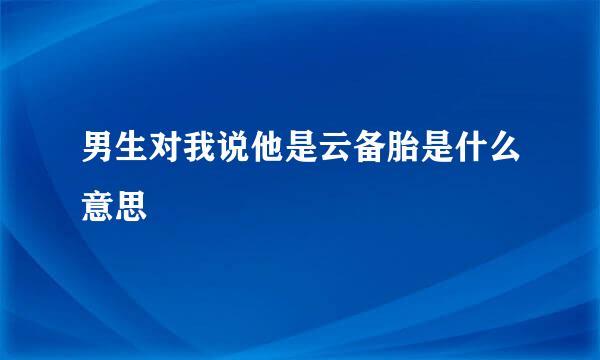 男生对我说他是云备胎是什么意思